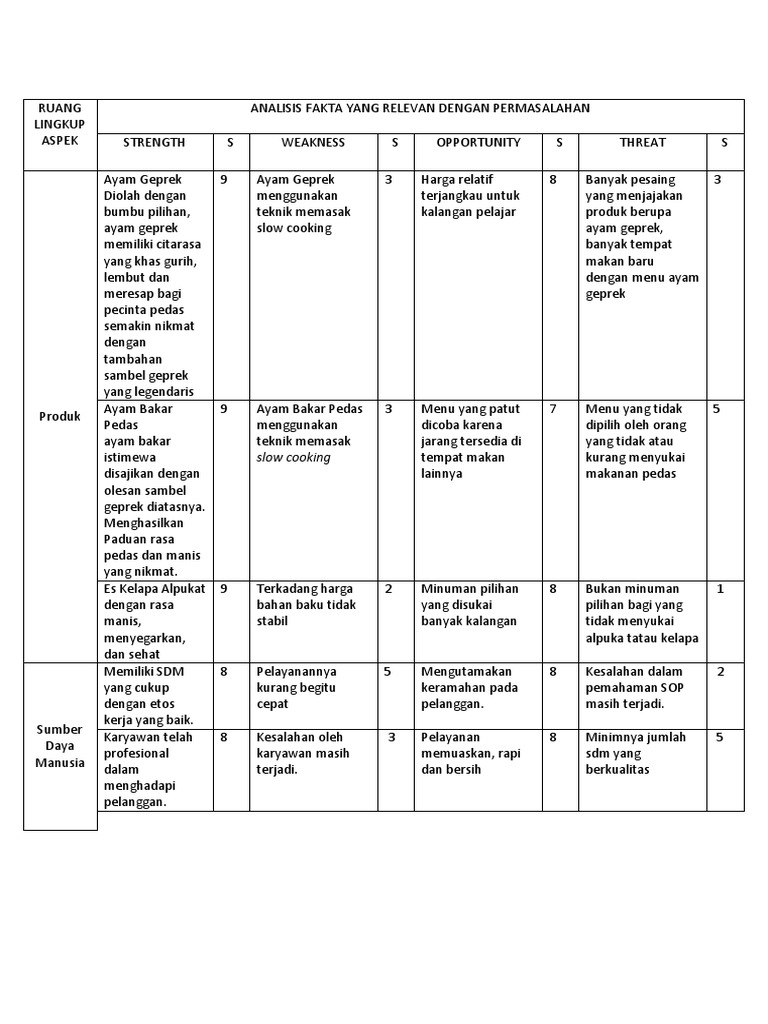 | RUANG LINGKUP ASPEK | ANALISIS FAKTA YANG RELEVAN DENGAN PERMASALAHAN | | | | | | | |
|---|---|---|---|---|---|---|---|---|
| | STRENGTH | S | WEAKNESS | S | OPPORTUNITY | S | THREAT | S |
| Produk | Ayam Geprek Diolah dengan bumbu pilihan, ayam geprek memiliki citarasa yang khas gurih, lembut dan meresap bagi pecinta pedas semakin nikmat dengan tambahan sambel geprek yang legendaris | 9 | Ayam Geprek menggunakan teknik memasak slow cooking | 3 | Harga relatif terjangkau untuk kalangan pelajar | 8 | Banyak pesaing yang menjajakan produk berupa ayam geprek, banyak tempat makan baru dengan menu ayam geprek | 3 |
| | Ayam Bakar Pedas ayam bakar istimewa disajikan dengan olesan sambel geprek diatasnya. Menghasilkan Paduan rasa pedas dan manis yang nikmat. | 9 | Ayam Bakar Pedas menggunakan teknik memasak slow cooking | 3 | Menu yang patut dicoba karena jarang tersedia di tempat makan lainnya | 7 | Menu yang tidak dipilih oleh orang yang tidak atau kurang menyukai makanan pedas | 5 |
| | Es Kelapa Alpukat dengan rasa manis, menyegarkan, dan sehat | 9 | Terkadang harga bahan baku tidak stabil | 2 | Minuman pilihan yang disukai banyak kalangan | 8 | Bukan minuman pilihan bagi yang tidak menyukai alpuka tatau kelapa | 1 |
| Sumber Daya Manusia | Memiliki SDM yang cukup dengan etos kerja yang baik. | 8 | Pelayanannya kurang begitu cepat | 5 | Mengutamakan keramahan pada pelanggan. | 8 | Kesalahan dalam pemahaman SOP masih terjadi. | 2 |
| | Karyawan telah profesional dalam menghadapi pelanggan. | 8 | Kesalahan oleh karyawan masih terjadi. | 3 | Pelayanan memuaskan, rapi dan bersih | 8 | Minimnya jumlah sdm yang berkualitas | 5 |